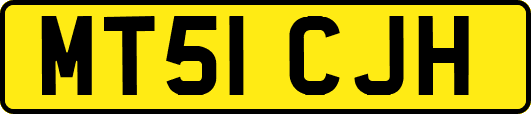 MT51 CJH